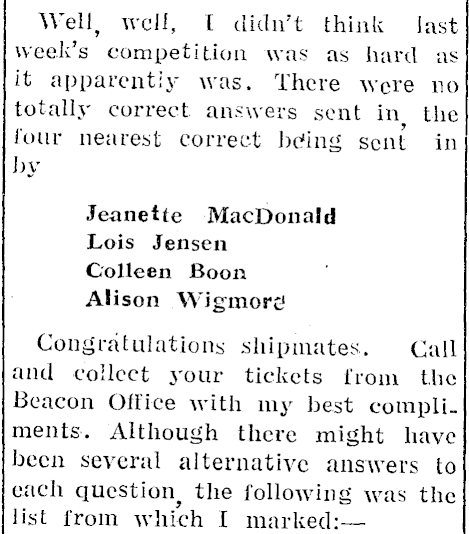 Well, well, I didn't think last week's competition was as hard as it apparently was. There were no totally correct answers sent in, the four nearest correct being sent in by

Jeanette MacDonald
Lois Jensen
Colleen Boon
Alison Wigmore

Congratulations shipmates. Call and collect your tickets from the Beacon Office with my best compliments. Although there might have been several alternative answers to each question, the following was the list from which I marked:—